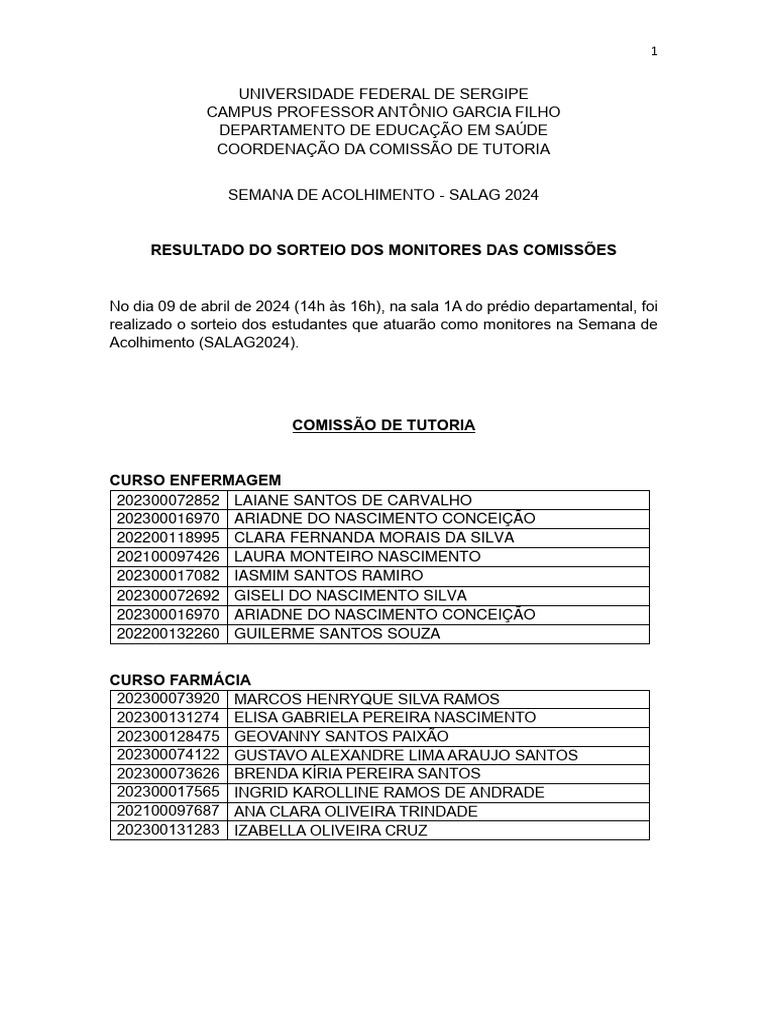 1

UNIVERSIDADE FEDERAL DE SERGIPE
CAMPUS PROFESSOR ANTÔNIO GARCIA FILHO
DEPARTAMENTO DE EDUCAÇÃO EM SAÚDE
COORDENAÇÃO DA COMISSÃO DE TUTORIA

SEMANA DE ACOLHIMENTO - SALAG 2024

RESULTADO DO SORTEIO DOS MONITORES DAS COMISSÕES

No dia 09 de abril de 2024 (14h às 16h), na sala 1A do prédio departamental, foi realizado o sorteio dos estudantes que atuarão como monitores na Semana de Acolhimento (SALAG2024).

COMISSÃO DE TUTORIA

CURSO ENFERMAGEM

| 202300072852 | LAIANE SANTOS DE CARVALHO |
|---|---|
| 202300016970 | ARIADNE DO NASCIMENTO CONCEIÇÃO |
| 202200118995 | CLARA FERNANDA MORAIS DA SILVA |
| 202100097426 | LAURA MONTEIRO NASCIMENTO |
| 202300017082 | IASMIM SANTOS RAMIRO |
| 202300072692 | GISELI DO NASCIMENTO SILVA |
| 202300016970 | ARIADNE DO NASCIMENTO CONCEIÇÃO |
| 202200132260 | GUILERME SANTOS SOUZA |

CURSO FARMÁCIA

| 202300073920 | MARCOS HENRYQUE SILVA RAMOS |
|---|---|
| 202300131274 | ELISA GABRIELA PEREIRA NASCIMENTO |
| 202300128475 | GEOVANNY SANTOS PAIXÃO |
| 202300074122 | GUSTAVO ALEXANDRE LIMA ARAUJO SANTOS |
| 202300073626 | BRENDA KÍRIA PEREIRA SANTOS |
| 202300017565 | INGRID KAROLLINE RAMOS DE ANDRADE |
| 202100097687 | ANA CLARA OLIVEIRA TRINDADE |
| 202300131283 | IZABELLA OLIVEIRA CRUZ |